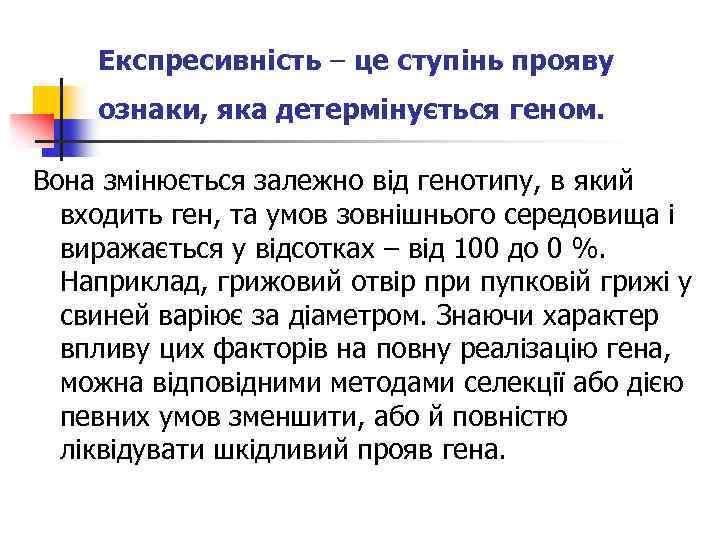 Експресивність – це ступінь прояву ознаки, яка детермінується геном.

Вона змінюється залежно від генотипу, в який входить ген, та умов зовнішнього середовища і виражається у відсотках – від 100 до 0 %. Наприклад, грижовий отвір при пупковій грижі у свиней варіює за діаметром. Знаючи характер впливу цих факторів на повну реалізацію гена, можна відповідними методами селекції або дією певних умов зменшити, або й повністю ліквідувати шкідливий прояв гена.